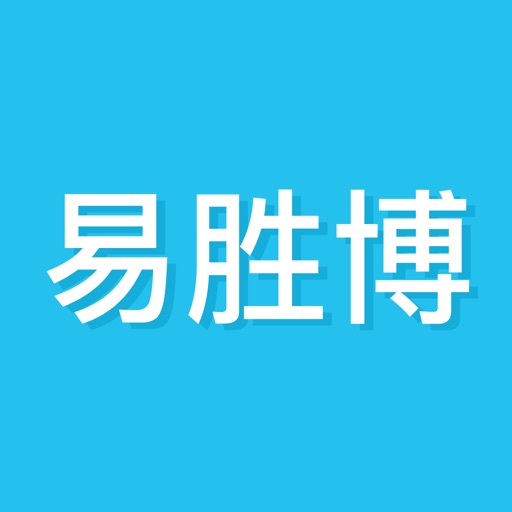 易胜博